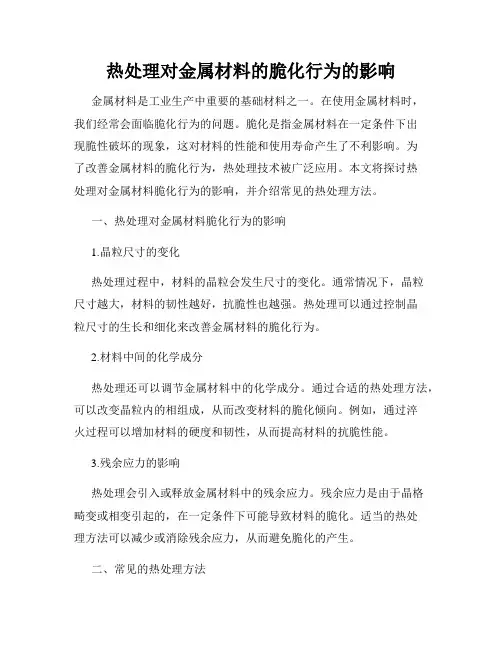 热处理对金属材料的脆化行为的影响

金属材料是工业生产中重要的基础材料之一。在使用金属材料时，我们经常会面临脆化行为的问题。脆化是指金属材料在一定条件下出现脆性破坏的现象，这对材料的性能和使用寿命产生了不利影响。为了改善金属材料的脆化行为，热处理技术被广泛应用。本文将探讨热处理对金属材料脆化行为的影响，并介绍常见的热处理方法。

一、热处理对金属材料脆化行为的影响

1.晶粒尺寸的变化

热处理过程中，材料的晶粒会发生尺寸的变化。通常情况下，晶粒尺寸越大，材料的韧性越好，抗脆性也越强。热处理可以通过控制晶粒尺寸的生长和细化来改善金属材料的脆化行为。

2.材料中间的化学成分

热处理还可以调节金属材料中的化学成分。通过合适的热处理方法，可以改变晶粒内的相组成，从而改变材料的脆化倾向。例如，通过淬火过程可以增加材料的硬度和韧性，从而提高材料的抗脆性能。

3.残余应力的影响

热处理会引入或释放金属材料中的残余应力。残余应力是由于晶格畸变或相变引起的，在一定条件下可能导致材料的脆化。适当的热处理方法可以减少或消除残余应力，从而避免脆化的产生。

二、常见的热处理方法